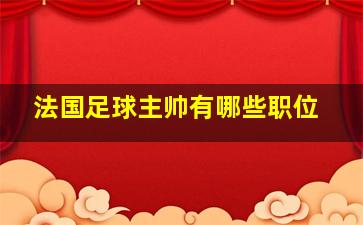 法国足球主帅有哪些职位